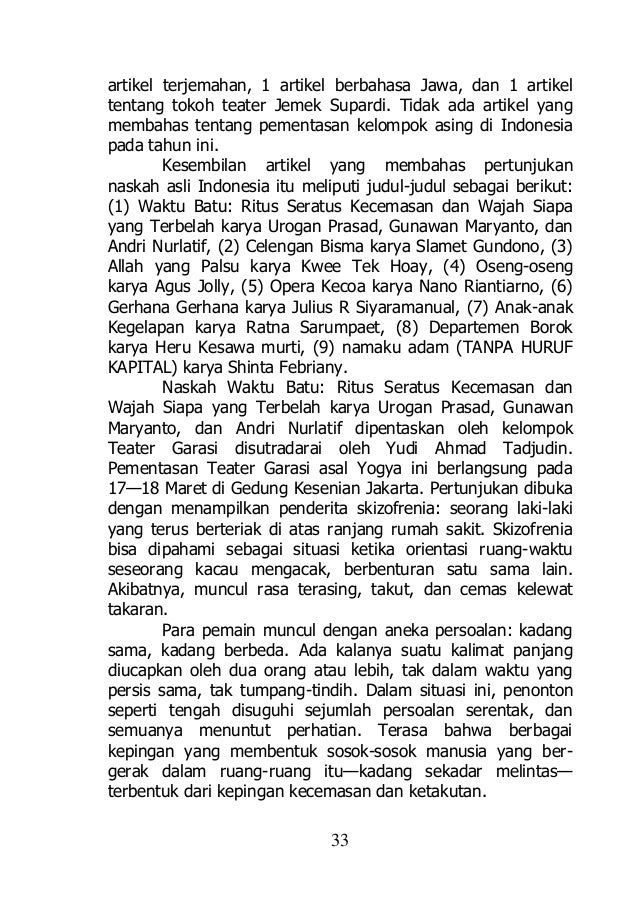 artikel terjemahan, 1 artikel berbahasa Jawa, dan 1 artikel tentang tokoh teater Jemek Supardi. Tidak ada artikel yang membahas tentang pementasan kelompok asing di Indonesia pada tahun ini.

Kesembilan artikel yang membahas pertunjukan naskah asli Indonesia itu meliputi judul-judul sebagai berikut: (1) Waktu Batu: Ritus Seratus Kecemasan dan Wajah Siapa yang Terbelah karya Urogan Prasad, Gunawan Maryanto, dan Andri Nurlatif, (2) Celengan Bisma karya Slamet Gundono, (3) Allah yang Palsu karya Kwee Tek Hoay, (4) Oseng-oseng karya Agus Jolly, (5) Opera Kecoa karya Nano Riantiarno, (6) Gerhana Gerhana karya Julius R Siyaramanual, (7) Anak-anak Kegelapan karya Ratna Sarumpaet, (8) Departemen Borok karya Heru Kesawa murti, (9) namaku adam (TANPA HURUF KAPITAL) karya Shinta Febriany.

Naskah Waktu Batu: Ritus Seratus Kecemasan dan Wajah Siapa yang Terbelah karya Urogan Prasad, Gunawan Maryanto, dan Andri Nurlatif dipentaskan oleh kelompok Teater Garasi disutradarai oleh Yudi Ahmad Tadjudin. Pementasan Teater Garasi asal Yogya ini berlangsung pada 17—18 Maret di Gedung Kesenian Jakarta. Pertunjukan dibuka dengan menampilkan penderita skizofrenia: seorang laki-laki yang terus berteriak di atas ranjang rumah sakit. Skizofrenia bisa dipahami sebagai situasi ketika orientasi ruang-waktu seseorang kacau mengacak, berbenturan satu sama lain. Akibatnya, muncul rasa terasing, takut, dan cemas kelewat takaran.

Para pemain muncul dengan aneka persoalan: kadang sama, kadang berbeda. Ada kalanya suatu kalimat panjang diucapkan oleh dua orang atau lebih, tak dalam waktu yang persis sama, tak tumpang-tindih. Dalam situasi ini, penonton seperti tengah disuguhi sejumlah persoalan serentak, dan semuanya menuntut perhatian. Terasa bahwa berbagai kepingan yang membentuk sosok-sosok manusia yang bergerak dalam ruang-ruang itu—kadang sekadar melintas—terbentuk dari kepingan kecemasan dan ketakutan.

33